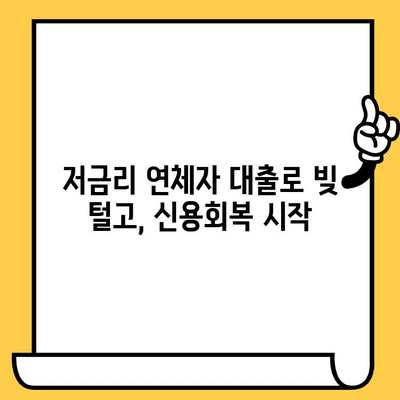 저금리 연체자 대출로 빚 털고, 신용회복 시작